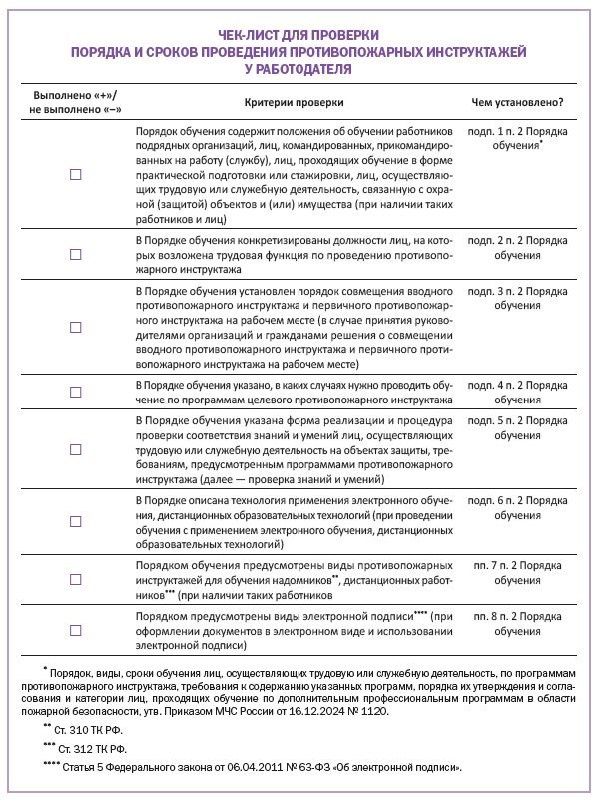 ЧЕК-ЛИСТ ДЛЯ ПРОВЕРКИ
ПОРЯДКА И СРОКОВ ПРОВЕДЕНИЯ ПРОТИВОПОЖАРНЫХ ИНСТРУКТАЖЕЙ
У РАБОТОДАТЕЛЯ

| Выполнено «+»/ не выполнено «–» | Критерии проверки | Чем установлено? |
|---|---|---|
| ☐ | Порядок обучения содержит положения об обучении работников подрядных организаций, лиц, командированных, прикомандированных на работу (службу), лиц, проходящих обучение в форме практической подготовки или стажировки, лиц, осуществляющих трудовую или служебную деятельность, связанную с охраной (защитой) объектов и (или) имущества (при наличии таких работников и лиц) | подп. 1 п. 2 Порядка обучения* |
| ☐ | В Порядке обучения конкретизированы должности лиц, на которых возложена трудовая функция по проведению противопожарного инструктажа | подп. 2 п. 2 Порядка обучения |
| ☐ | В Порядке обучения установлен порядок совмещения вводного противопожарного инструктажа и первичного противопожарного инструктажа на рабочем месте (в случае принятия руководителями организаций и гражданами решения о совмещении вводного противопожарного инструктажа и первичного противопожарного инструктажа на рабочем месте) | подп. 3 п. 2 Порядка обучения |
| ☐ | В Порядке обучения указано, в каких случаях нужно проводить обучение по программам целевого противопожарного инструктажа | подп. 4 п. 2 Порядка обучения |
| ☐ | В Порядке обучения указана форма реализации и процедура проверки соответствия знаний и умений лиц, осуществляющих трудовую или служебную деятельность на объектах защиты, требованиям, предусмотренным программами противопожарного инструктажа (далее — проверка знаний и умений) | подп. 5 п. 2 Порядка обучения |
| ☐ | В Порядке описана технология применения электронного обучения, дистанционных образовательных технологий (при проведении обучения с применением электронного обучения, дистанционных образовательных технологий) | подп. 6 п. 2 Порядка обучения |
| ☐ | Порядком обучения предусмотрены виды противопожарных инструктажей для обучения надомников**, дистанционных работников*** (при наличии таких работников | пп. 7 п. 2 Порядка обучения |
| ☐ | Порядком предусмотрены виды электронной подписи**** (при оформлении документов в электронном виде и использовании электронной подписи) | пп. 8 п. 2 Порядка обучения |

* Порядок, виды, сроки обучения лиц, осуществляющих трудовую или служебную деятельность, по программам противопожарного инструктажа, требования к содержанию указанных программ, порядка их утверждения и согласования и категории лиц, проходящих обучение по дополнительным профессиональным программам в области пожарной безопасности, утв. Приказом МЧС России от 16.12.2024 № 1120.

** Ст. 310 ТК РФ.

*** Ст. 312 ТК РФ.

**** Статья 5 Федерального закона от 06.04.2011 № 63-ФЗ «Об электронной подписи».